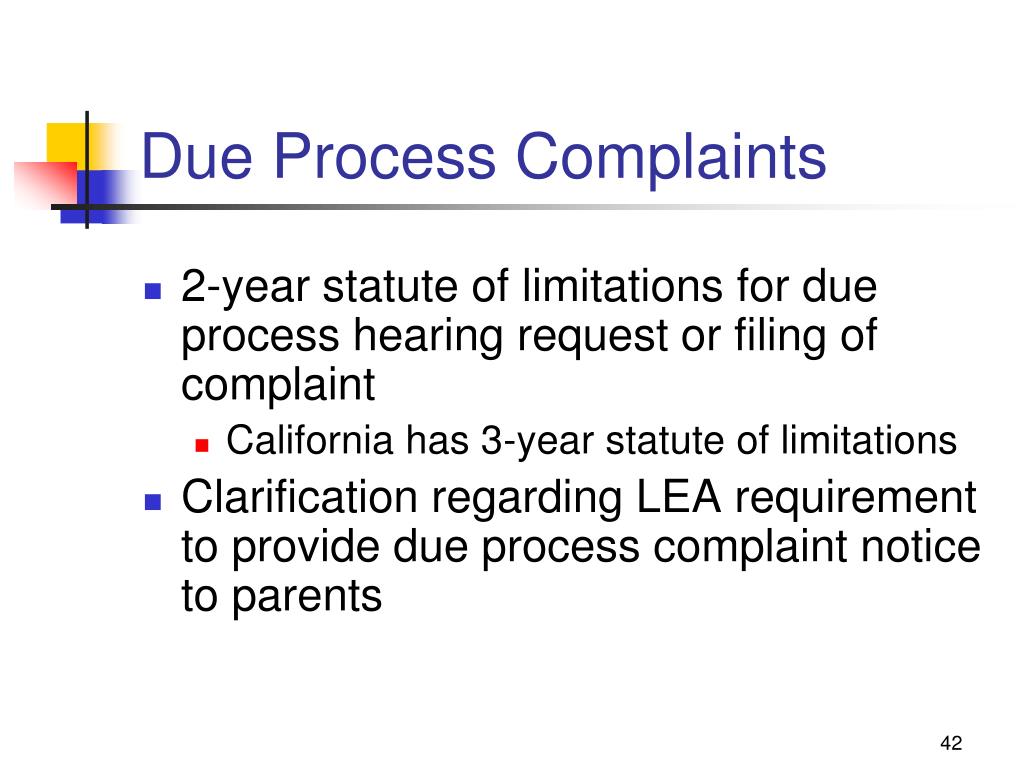 Due Process Complaints

- 2-year statute of limitations for due process hearing request or filing of complaint
  - California has 3-year statute of limitations
- Clarification regarding LEA requirement to provide due process complaint notice to parents

42